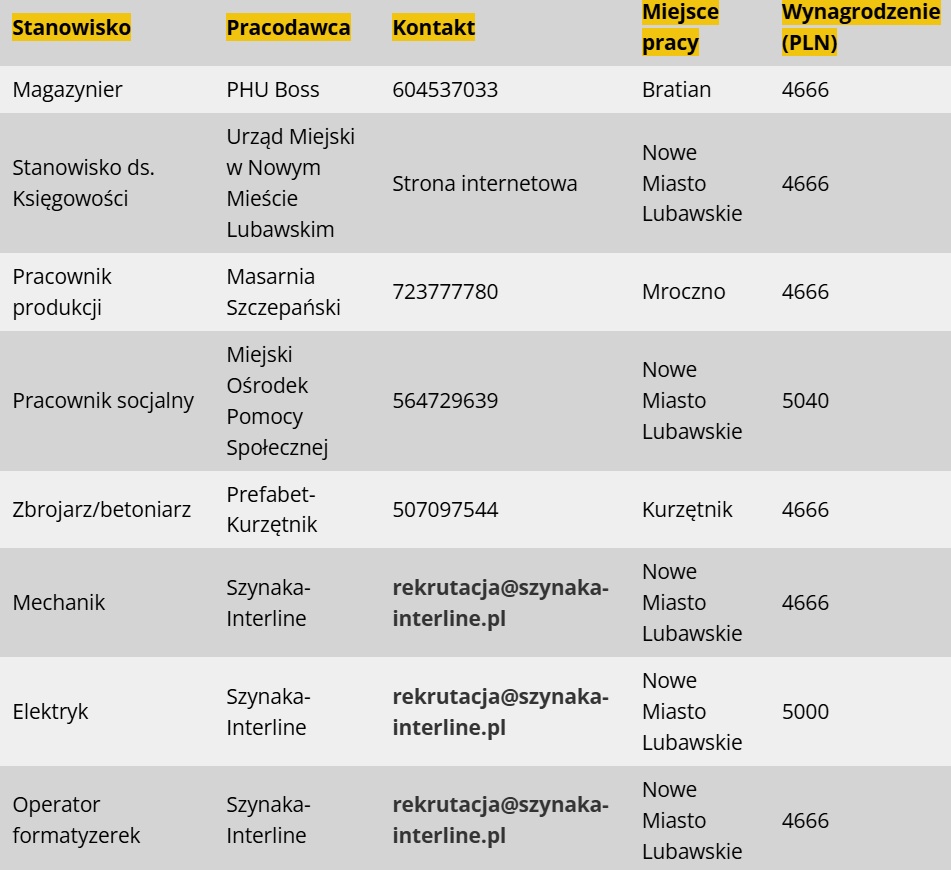 | Stanowisko | Pracodawca | Kontakt | Miejsce pracy | Wynagrodzenie (PLN) |
|---|---|---|---|---|
| Magazynier | PHU Boss | 604537033 | Bratian | 4666 |
| Stanowisko ds. Księgowości | Urząd Miejski w Nowym Mieście Lubawskim | Strona internetowa | Nowe Miasto Lubawskie | 4666 |
| Pracownik produkcji | Masarnia Szczepański | 723777780 | Mroczno | 4666 |
| Pracownik socjalny | Miejski Ośrodek Pomocy Społecznej | 564729639 | Nowe Miasto Lubawskie | 5040 |
| Zbrojarz/betoniarz | Prefabet-Kurzętnik | 507097544 | Kurzętnik | 4666 |
| Mechanik | Szynaka-Interline | rekrutacja@szynaka-interline.pl | Nowe Miasto Lubawskie | 4666 |
| Elektryk | Szynaka-Interline | rekrutacja@szynaka-interline.pl | Nowe Miasto Lubawskie | 5000 |
| Operator formatyzerek | Szynaka-Interline | rekrutacja@szynaka-interline.pl | Nowe Miasto Lubawskie | 4666 |